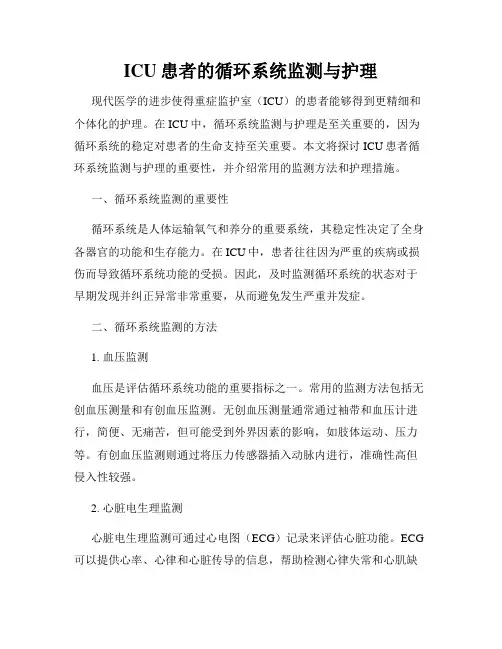 ICU 患者的循环系统监测与护理

现代医学的进步使得重症监护室（ICU）的患者能够得到更精细和个体化的护理。在 ICU 中，循环系统监测与护理是至关重要的，因为循环系统的稳定对患者的生命支持至关重要。本文将探讨 ICU 患者循环系统监测与护理的重要性，并介绍常用的监测方法和护理措施。

一、循环系统监测的重要性

循环系统是人体运输氧气和养分的重要系统，其稳定性决定了全身各器官的功能和生存能力。在 ICU 中，患者往往因为严重的疾病或损伤而导致循环系统功能的受损。因此，及时监测循环系统的状态对于早期发现并纠正异常非常重要，从而避免发生严重并发症。

二、循环系统监测的方法

1. 血压监测

血压是评估循环系统功能的重要指标之一。常用的监测方法包括无创血压测量和有创血压监测。无创血压测量通常通过袖带和血压计进行，简便、无痛苦，但可能受到外界因素的影响，如肢体运动、压力等。有创血压监测则通过将压力传感器插入动脉内进行，准确性高但侵入性较强。

2. 心脏电生理监测

心脏电生理监测可通过心电图（ECG）记录来评估心脏功能。ECG 可以提供心率、心律和心脏传导的信息，帮助检测心律失常和心肌缺